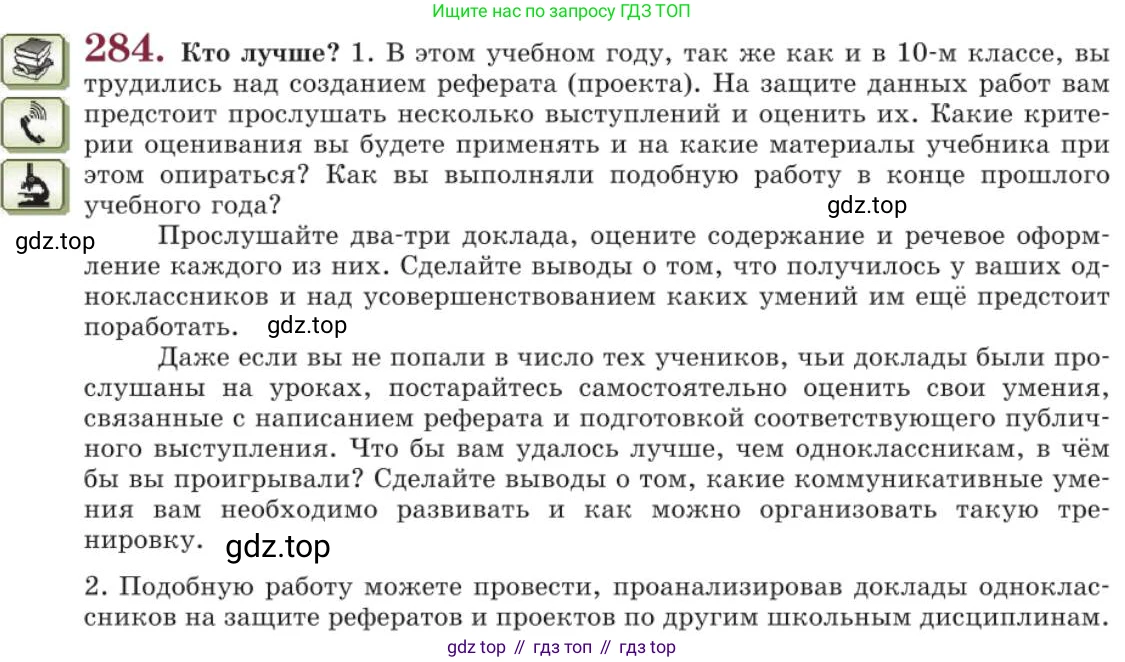 Ищите нас по запросу ГДЗ ТОП

284. Кто лучше? 1. В этом учебном году, так же как и в 10-м классе, вы трудились над созданием реферата (проекта). На защите данных работ вам предстоит прослушать несколько выступлений и оценить их. Какие критерии оценивания вы будете применять и на какие материалы учебника при этом опираться? Как вы выполняли подобную работу в конце прошлого учебного года?

gdz.top

gdz.top

Прослушайте два-три доклада, оцените содержание и речевое оформление каждого из них. Сделайте выводы о том, что получилось у ваших одноклассников и над усовершенствованием каких умений им ещё предстоит поработать.

gdz.top

Даже если вы не попали в число тех учеников, чьи доклады были прослушаны на уроках, постарайтесь самостоятельно оценить свои умения, связанные с написанием реферата и подготовкой соответствующего публичного выступления. Что бы вам удалось лучше, чем одноклассникам, в чём бы вы проигрывали? Сделайте выводы о том, какие коммуникативные умения вам необходимо развивать и как можно организовать такую тренировку.

gdz.top

2. Подобную работу можете провести, проанализировав доклады одноклассников на защите рефератов и проектов по другим школьным дисциплинам.

gdz top // гдз топ // гдз top